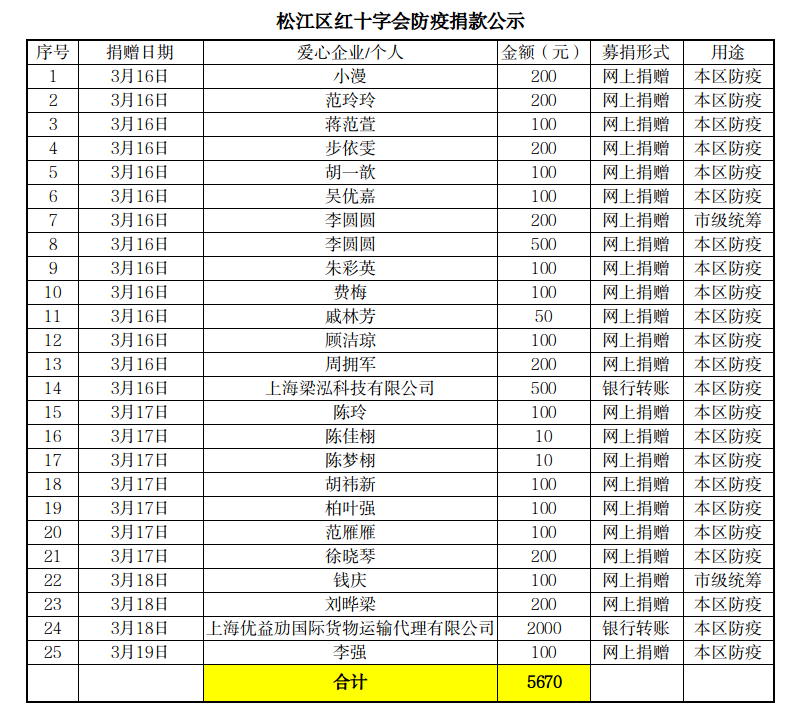 松江区红十字会防疫捐款公示

| 序号 | 捐赠日期 | 爱心企业/个人 | 金额（元） | 募捐形式 | 用途 |
|---|---|---|---|---|---|
| 1 | 3月16日 | 小漫 | 200 | 网上捐赠 | 本区防疫 |
| 2 | 3月16日 | 范玲玲 | 200 | 网上捐赠 | 本区防疫 |
| 3 | 3月16日 | 蒋范萱 | 100 | 网上捐赠 | 本区防疫 |
| 4 | 3月16日 | 步依雯 | 200 | 网上捐赠 | 本区防疫 |
| 5 | 3月16日 | 胡一歆 | 100 | 网上捐赠 | 本区防疫 |
| 6 | 3月16日 | 吴优嘉 | 100 | 网上捐赠 | 本区防疫 |
| 7 | 3月16日 | 李圆圆 | 200 | 网上捐赠 | 市级统筹 |
| 8 | 3月16日 | 李圆圆 | 500 | 网上捐赠 | 本区防疫 |
| 9 | 3月16日 | 朱彩英 | 100 | 网上捐赠 | 本区防疫 |
| 10 | 3月16日 | 费梅 | 100 | 网上捐赠 | 本区防疫 |
| 11 | 3月16日 | 戚林芳 | 50 | 网上捐赠 | 本区防疫 |
| 12 | 3月16日 | 顾洁琼 | 100 | 网上捐赠 | 本区防疫 |
| 13 | 3月16日 | 周拥军 | 200 | 网上捐赠 | 本区防疫 |
| 14 | 3月16日 | 上海梁泓科技有限公司 | 500 | 银行转账 | 本区防疫 |
| 15 | 3月17日 | 陈玲 | 100 | 网上捐赠 | 本区防疫 |
| 16 | 3月17日 | 陈佳栩 | 10 | 网上捐赠 | 本区防疫 |
| 17 | 3月17日 | 陈梦栩 | 10 | 网上捐赠 | 本区防疫 |
| 18 | 3月17日 | 胡祎新 | 100 | 网上捐赠 | 本区防疫 |
| 19 | 3月17日 | 柏叶强 | 100 | 网上捐赠 | 本区防疫 |
| 20 | 3月17日 | 范雁雁 | 100 | 网上捐赠 | 本区防疫 |
| 21 | 3月17日 | 徐晓琴 | 200 | 网上捐赠 | 本区防疫 |
| 22 | 3月18日 | 钱庆 | 100 | 网上捐赠 | 市级统筹 |
| 23 | 3月18日 | 刘晔梁 | 200 | 网上捐赠 | 本区防疫 |
| 24 | 3月18日 | 上海优益劢国际货物运输代理有限公司 | 2000 | 银行转账 | 本区防疫 |
| 25 | 3月19日 | 李强 | 100 | 网上捐赠 | 本区防疫 |
| | | 合计 | 5670 | | |